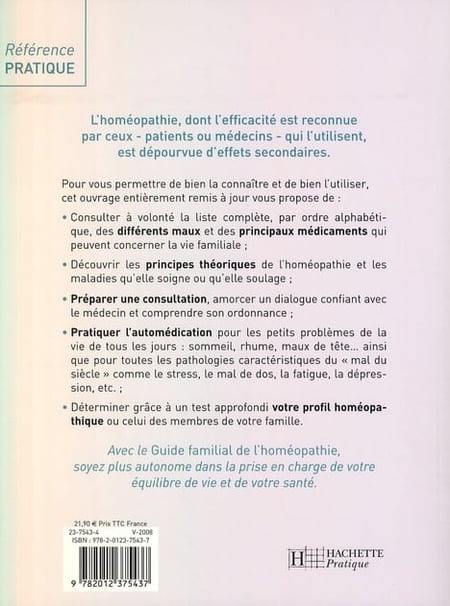 Référence
PRATIQUE

L'homéopathie, dont l'efficacité est reconnue par ceux - patients ou médecins - qui l'utilisent, est dépourvue d'effets secondaires.

Pour vous permettre de bien la connaître et de bien l'utiliser, cet ouvrage entièrement remis à jour vous propose de :

• Consulter à volonté la liste complète, par ordre alphabétique, des différents maux et des principaux médicaments qui peuvent concerner la vie familiale ;

• Découvrir les principes théoriques de l'homéopathie et les maladies qu'elle soigne ou qu'elle soulage ;

• Préparer une consultation, amorcer un dialogue confiant avec le médecin et comprendre son ordonnance ;

• Pratiquer l'automédication pour les petits problèmes de la vie de tous les jours : sommeil, rhume, maux de tête... ainsi que pour toutes les pathologies caractéristiques du « mal du siècle » comme le stress, le mal de dos, la fatigue, la dépression, etc. ;

• Déterminer grâce à un test approfondi votre profil homéopathique ou celui des membres de votre famille.

Avec le Guide familial de l'homéopathie, soyez plus autonome dans la prise en charge de votre équilibre de vie et de votre santé.

21,90 € Prix TTC France
23-7543-4 V-2008
ISBN : 978-2-0123-7543-7

9 782012 375437

HACHETTE
Pratique